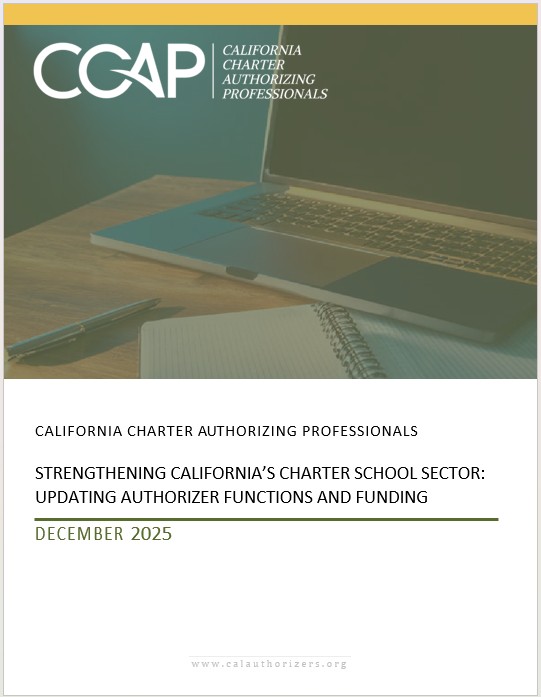 CCAP
CALIFORNIA CHARTER AUTHORIZING PROFESSIONALS

CALIFORNIA CHARTER AUTHORIZING PROFESSIONALS

STRENGTHENING CALIFORNIA'S CHARTER SCHOOL SECTOR: UPDATING AUTHORIZER FUNCTIONS AND FUNDING

DECEMBER 2025

www.calauthorizers.org